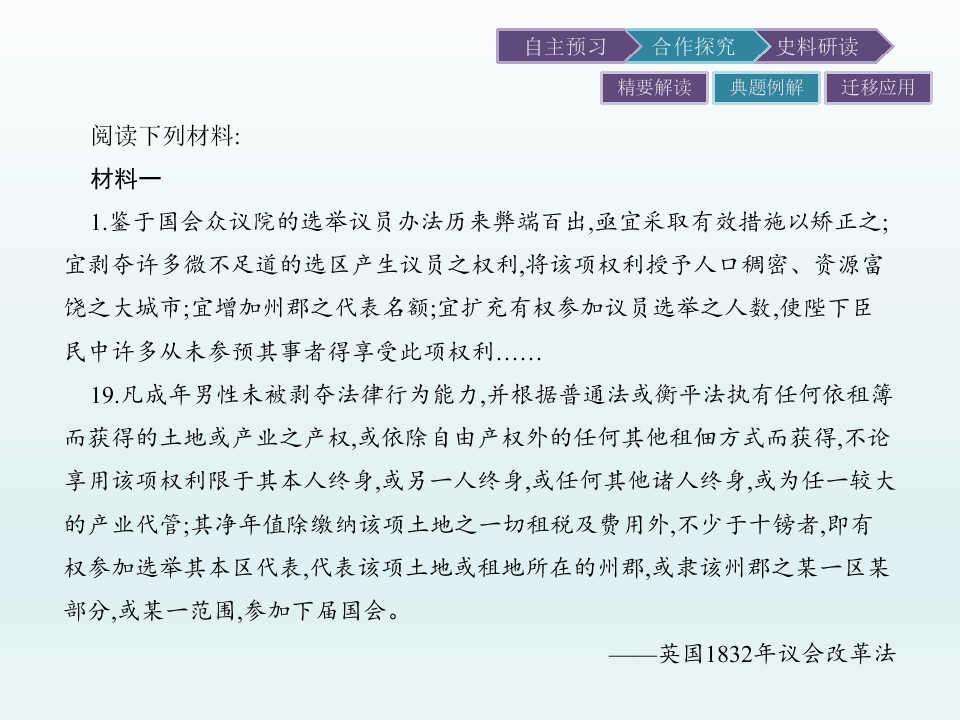 自主预习 合作探究 史料研读

精要解读 典题例解 迁移应用

阅读下列材料:

材料一

1.鉴于国会众议院的选举议员办法历来弊端百出,亟宜采取有效措施以矫正之;宜剥夺许多微不足道的选区产生议员之权利,将该项权利授予人口稠密、资源富饶之大城市;宜增加州郡之代表名额;宜扩充有权参加议员选举之人数,使陛下臣民中许多从未参预其事者得享受此项权利……

19.凡成年男性未被剥夺法律行为能力,并根据普通法或衡平法执有任何依租簿而获得的土地或产业之产权,或依除自由产权外的任何其他租佃方式而获得,不论享用该项权利限于其本人终身,或另一人终身,或任何其他诸人终身,或为任一较大的产业代管;其净年值除缴纳该项土地之一切租税及费用外,不少于十镑者,即有权参加选举其本区代表,代表该项土地或租地所在的州郡,或隶该州郡之某一区某部分,或某一范围,参加下届国会。

——英国1832年议会改革法